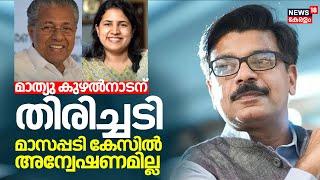 NEWS 18 കേരളം

മാത്യു കുഴൽനാടന്

തിരിച്ചടി

മാസപ്പടി കേസിൽ അന്വേഷണമില്ല